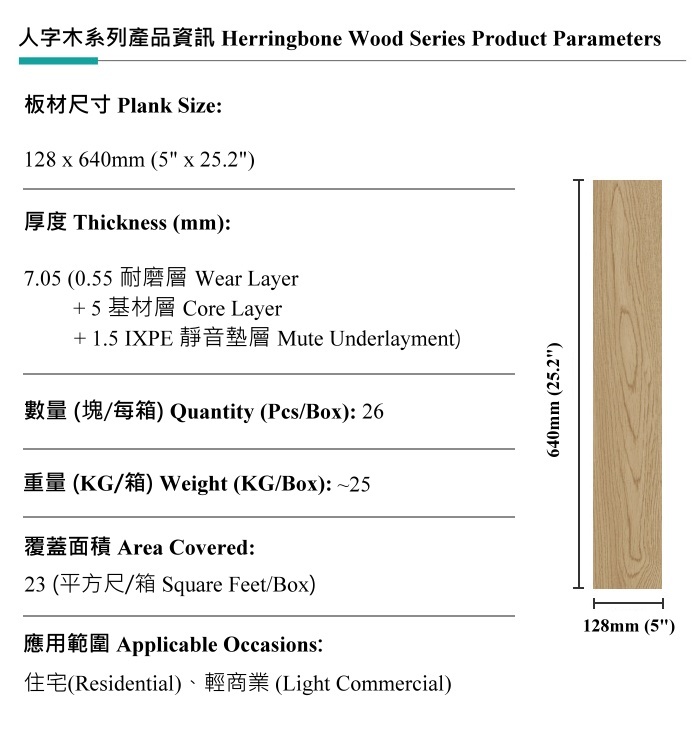 人字木系列產品資訊 Herringbone Wood Series Product Parameters

板材尺寸 Plank Size:

128 x 640mm (5" x 25.2")

厚度 Thickness (mm):

7.05 (0.55 耐磨層 Wear Layer
+ 5 基材層 Core Layer
+ 1.5 IXPE 靜音墊層 Mute Underlayment)

數量 (塊/每箱) Quantity (Pcs/Box): 26

重量 (KG/箱) Weight (KG/Box): ~25

覆蓋面積 Area Covered:
23 (平方尺/箱 Square Feet/Box)

應用範圍 Applicable Occasions:
住宅(Residential)、輕商業 (Light Commercial)

640mm (25.2")

128mm (5")